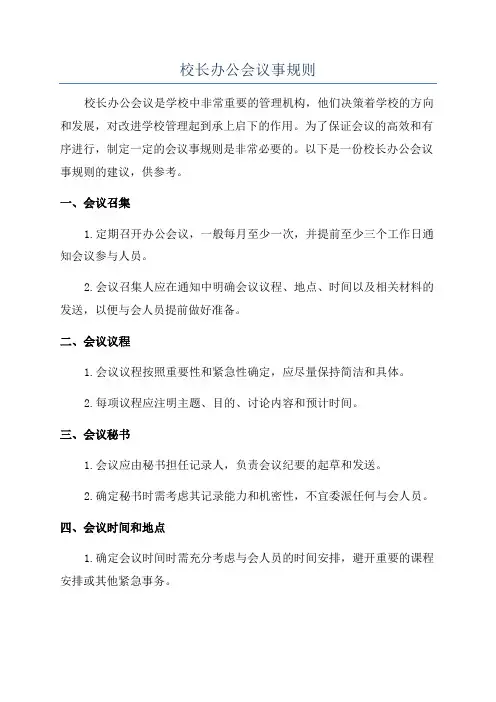 校长办公会议事规则

校长办公会议是学校中非常重要的管理机构，他们决策着学校的方向和发展，对改进学校管理起到承上启下的作用。为了保证会议的高效和有序进行，制定一定的会议事规则是非常必要的。以下是一份校长办公会议事规则的建议，供参考。

一、会议召集

1.定期召开办公会议，一般每月至少一次，并提前至少三个工作日通知会议参与人员。

2.会议召集人应在通知中明确会议议程、地点、时间以及相关材料的发送，以便与会人员提前做好准备。

二、会议议程

1.会议议程按照重要性和紧急性确定，应尽量保持简洁和具体。

2.每项议程应注明主题、目的、讨论内容和预计时间。

三、会议秘书

1.会议应由秘书担任记录人，负责会议纪要的起草和发送。

2.确定秘书时需考虑其记录能力和机密性，不宜委派任何与会人员。

四、会议时间和地点

1.确定会议时间时需充分考虑与会人员的时间安排，避开重要的课程安排或其他紧急事务。